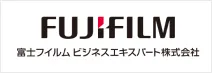 FUJIFILM

富士フイルム ビジネスエキスパート株式会社